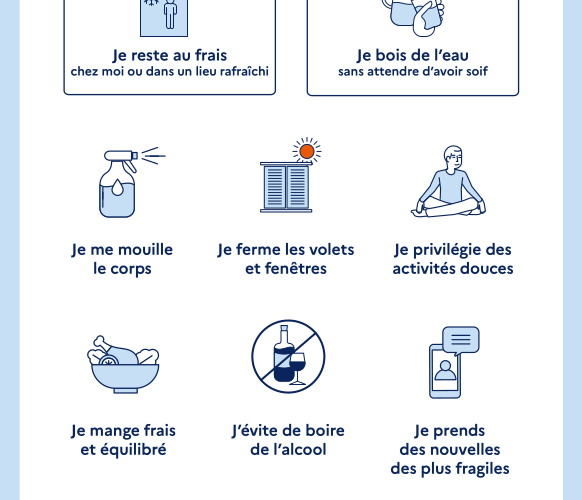 Je reste au frais
chez moi ou dans un lieu rafraîchi

Je bois de l'eau
sans attendre d'avoir soif

Je me mouille le corps

Je ferme les volets et fenêtres

Je privilégie des activités douces

Je mange frais et équilibré

J'évite de boire de l'alcool

Je prends des nouvelles des plus fragiles